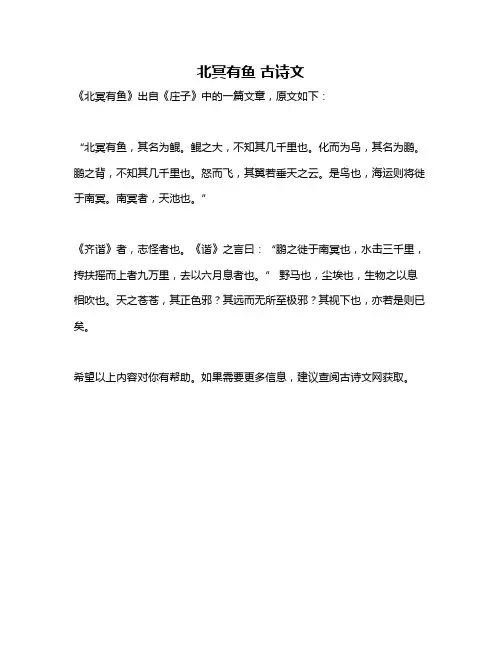 北冥有鱼 古诗文

《北冥有鱼》出自《庄子》中的一篇文章，原文如下：

“北冥有鱼，其名为鲲。鲲之大，不知其几千里也。化而为鸟，其名为鹏。鹏之背，不知其几千里也。怒而飞，其翼若垂天之云。是鸟也，海运则将徙于南冥。南冥者，天池也。”

《齐谐》者，志怪者也。《谐》之言曰：“鹏之徙于南冥也，水击三千里，抟扶摇而上者九万里，去以六月息者也。” 野马也，尘埃也，生物之以息相吹也。天之苍苍，其正色邪？其远而无所至极邪？其视下也，亦若是则已矣。

希望以上内容对你有帮助。如果需要更多信息，建议查阅古诗文网获取。